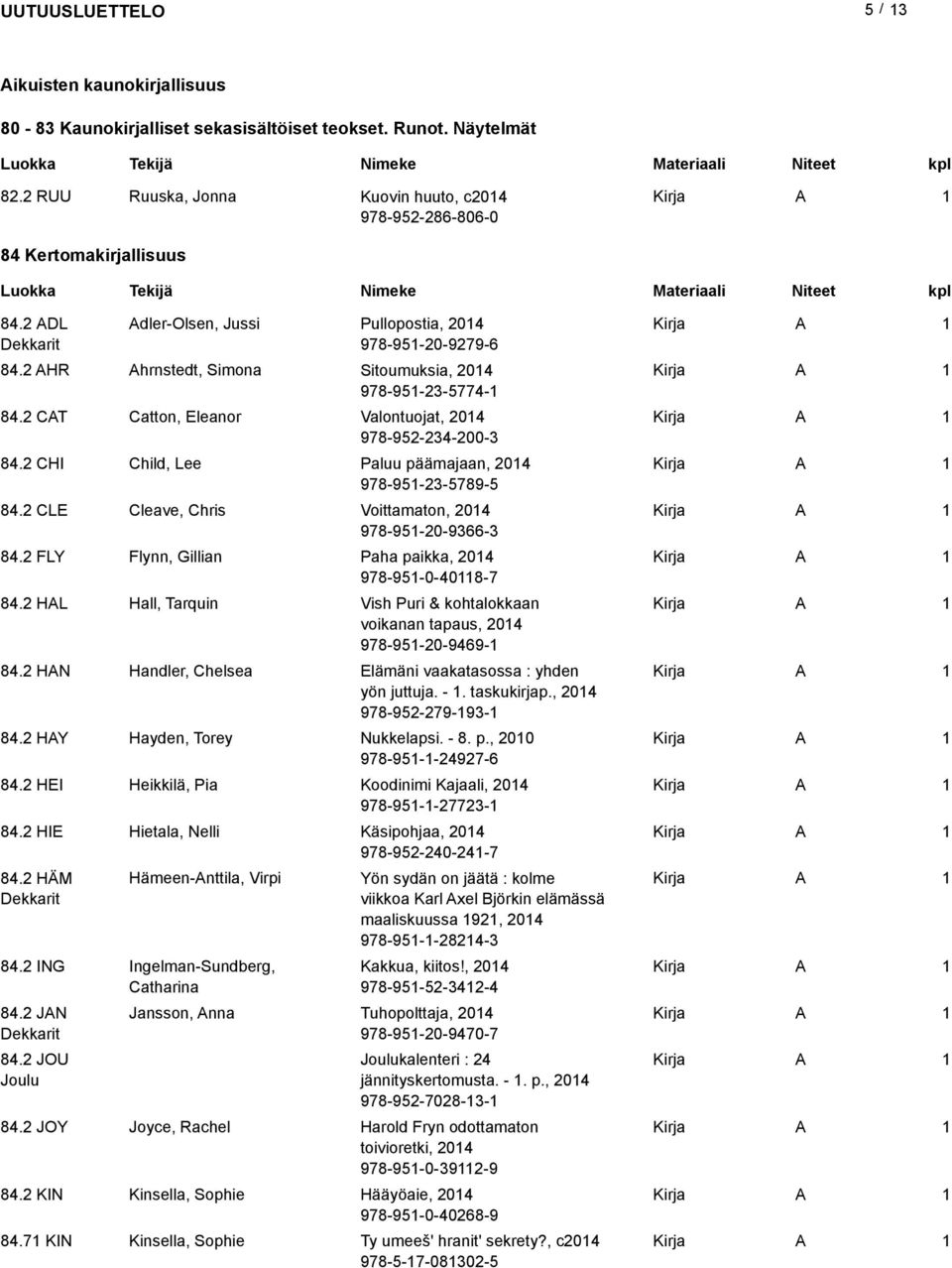 UUTUUSLUETTELO 5 / 13

Aikuisten kaunokirjallisuus

80 - 83 Kaunokirjalliset sekasisältöiset teokset. Runot. Näytelmät

| Luokka | Tekijä | Nimeke | Materiaali | Niteet | kpl |
|---|---|---|---|---|---|
| 82.2 RUU | Ruuska, Jonna | Kuovin huuto, c2014 978-952-286-806-0 | Kirja | A | 1 |

84 Kertomakirjallisuus

| Luokka | Tekijä | Nimeke | Materiaali | Niteet | kpl |
|---|---|---|---|---|---|
| 84.2 ADL Dekkarit | Adler-Olsen, Jussi | Pullopostia, 2014 978-951-20-9279-6 | Kirja | A | 1 |
| 84.2 AHR | Ahrnstedt, Simona | Sitoumuksia, 2014 978-951-23-5774-1 | Kirja | A | 1 |
| 84.2 CAT | Catton, Eleanor | Valontuojat, 2014 978-952-234-200-3 | Kirja | A | 1 |
| 84.2 CHI | Child, Lee | Paluu päämajaan, 2014 978-951-23-5789-5 | Kirja | A | 1 |
| 84.2 CLE | Cleave, Chris | Voittamaton, 2014 978-951-20-9366-3 | Kirja | A | 1 |
| 84.2 FLY | Flynn, Gillian | Paha paikka, 2014 978-951-0-40118-7 | Kirja | A | 1 |
| 84.2 HAL | Hall, Tarquin | Vish Puri & kohtalokkaan voikanan tapaus, 2014 978-951-20-9469-1 | Kirja | A | 1 |
| 84.2 HAN | Handler, Chelsea | Elämäni vaakatasossa : yhden yön juttuja. - 1. taskukirjap., 2014 978-952-279-193-1 | Kirja | A | 1 |
| 84.2 HAY | Hayden, Torey | Nukkelapsi. - 8. p., 2010 978-951-1-24927-6 | Kirja | A | 1 |
| 84.2 HEI | Heikkilä, Pia | Koodinimi Kajaali, 2014 978-951-1-27723-1 | Kirja | A | 1 |
| 84.2 HIE | Hietala, Nelli | Käsipohjaa, 2014 978-952-240-241-7 | Kirja | A | 1 |
| 84.2 HÄM Dekkarit | Hämeen-Anttila, Virpi | Yön sydän on jäätä : kolme viikkoa Karl Axel Björkin elämässä maaliskuussa 1921, 2014 978-951-1-28214-3 | Kirja | A | 1 |
| 84.2 ING | Ingelman-Sundberg, Catharina | Kakkua, kiitos!, 2014 978-951-52-3412-4 | Kirja | A | 1 |
| 84.2 JAN Dekkarit | Jansson, Anna | Tuhopolttaja, 2014 978-951-20-9470-7 | Kirja | A | 1 |
| 84.2 JOU Joulu | | Joulukalenteri : 24 jännityskertomusta. - 1. p., 2014 978-952-7028-13-1 | Kirja | A | 1 |
| 84.2 JOY | Joyce, Rachel | Harold Fryn odottamaton toivioretki, 2014 978-951-0-39112-9 | Kirja | A | 1 |
| 84.2 KIN | Kinsella, Sophie | Hääyöaie, 2014 978-951-0-40268-9 | Kirja | A | 1 |
| 84.71 KIN | Kinsella, Sophie | Ty umeeš' hranit' sekrety?, c2014 978-5-17-081302-5 | Kirja | A | 1 |